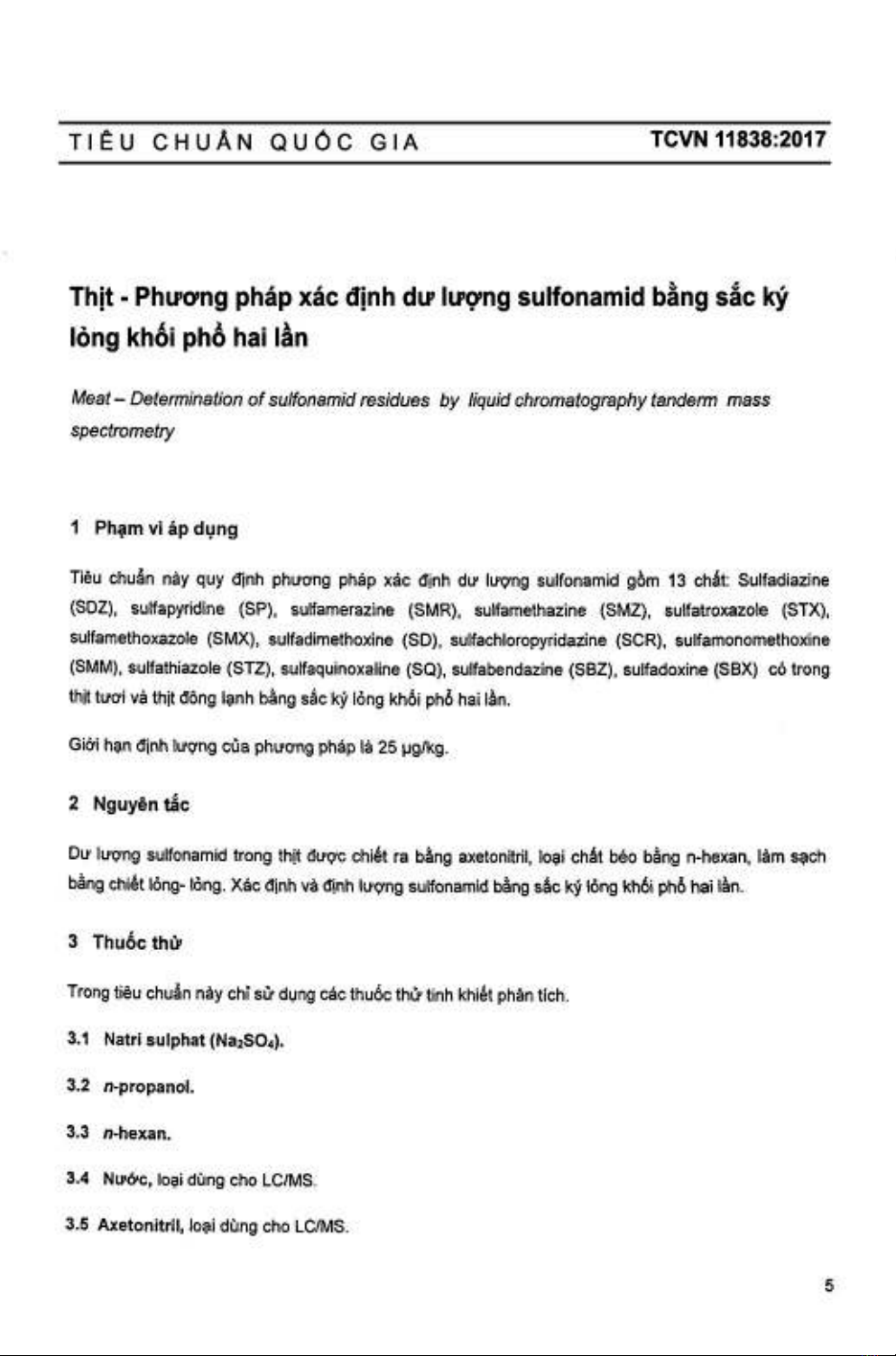 TIÊU CHUẨN QUỐC GIA TCVN 11838:2017

Thịt - Phương pháp xác định dư lượng sulfonamid bằng sắc ký lỏng khối phổ hai lần

Meat – Determination of sulfonamid residues by liquid chromatography tanderm mass spectrometry

1 Phạm vi áp dụng

Tiêu chuẩn này quy định phương pháp xác định dư lượng sulfonamid gồm 13 chất: Sulfadiazine (SDZ), sulfapyridine (SP), sulfamerazine (SMR), sulfamethazine (SMZ), sulfatroxazole (STX), sulfamethoxazole (SMX), sulfadimethoxine (SD), sulfachloropyridazine (SCR), sulfamonomethoxine (SMM), sulfathiazole (STZ), sulfaquinoxaline (SQ), sulfabendazine (SBZ), sulfadoxine (SBX) có trong thịt tươi và thịt đông lạnh bằng sắc ký lỏng khối phổ hai lần.

Giới hạn định lượng của phương pháp là 25 µg/kg.

2 Nguyên tắc

Dư lượng sulfonamid trong thịt được chiết ra bằng axetonitril, loại chất béo bằng n-hexan, làm sạch bằng chiết lỏng- lỏng. Xác định và định lượng sulfonamid bằng sắc ký lỏng khối phổ hai lần.

3 Thuốc thử

Trong tiêu chuẩn này chỉ sử dụng các thuốc thử tinh khiết phân tích.

3.1 Natri sulphat ($Na_2SO_4$).

3.2 n-propanol.

3.3 n-hexan.

3.4 Nước, loại dùng cho LC/MS.

3.5 Axetonitril, loại dùng cho LC/MS.

5